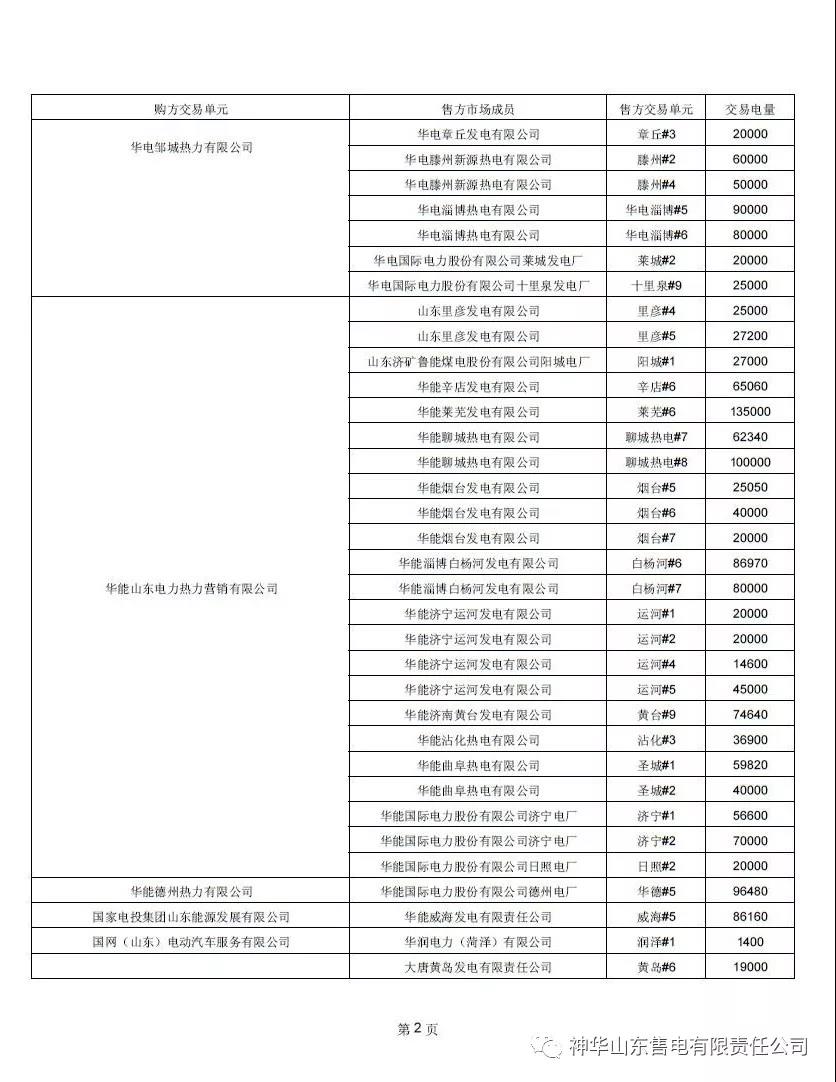 | 购方交易单元 | 售方市场成员 | 售方交易单元 | 交易电量 |
|---|---|---|---|
| 华电邹城热力有限公司 | 华电章丘发电有限公司 | 章丘#3 | 20000 |
| | 华电滕州新源热电有限公司 | 滕州#2 | 60000 |
| | 华电滕州新源热电有限公司 | 滕州#4 | 50000 |
| | 华电淄博热电有限公司 | 华电淄博#5 | 90000 |
| | 华电淄博热电有限公司 | 华电淄博#6 | 80000 |
| | 华电国际电力股份有限公司莱城发电厂 | 莱城#2 | 20000 |
| | 华电国际电力股份有限公司十里泉发电厂 | 十里泉#9 | 25000 |
| 华能山东电力热力营销有限公司 | 山东里彦发电有限公司 | 里彦#4 | 25000 |
| | 山东里彦发电有限公司 | 里彦#5 | 27200 |
| | 山东济矿鲁能煤电股份有限公司阳城电厂 | 阳城#1 | 27000 |
| | 华能辛店发电有限公司 | 辛店#6 | 65060 |
| | 华能莱芜发电有限公司 | 莱芜#6 | 135000 |
| | 华能聊城热电有限公司 | 聊城热电#7 | 62340 |
| | 华能聊城热电有限公司 | 聊城热电#8 | 100000 |
| | 华能烟台发电有限公司 | 烟台#5 | 25050 |
| | 华能烟台发电有限公司 | 烟台#6 | 40000 |
| | 华能烟台发电有限公司 | 烟台#7 | 20000 |
| | 华能淄博白杨河发电有限公司 | 白杨河#6 | 86970 |
| | 华能淄博白杨河发电有限公司 | 白杨河#7 | 80000 |
| | 华能济宁运河发电有限公司 | 运河#1 | 20000 |
| | 华能济宁运河发电有限公司 | 运河#2 | 20000 |
| | 华能济宁运河发电有限公司 | 运河#4 | 14600 |
| | 华能济宁运河发电有限公司 | 运河#5 | 45000 |
| | 华能济南黄台发电有限公司 | 黄台#9 | 74640 |
| | 华能沾化热电有限公司 | 沾化#3 | 36900 |
| | 华能曲阜热电有限公司 | 圣城#1 | 59820 |
| | 华能曲阜热电有限公司 | 圣城#2 | 40000 |
| | 华能国际电力股份有限公司济宁电厂 | 济宁#1 | 56600 |
| | 华能国际电力股份有限公司济宁电厂 | 济宁#2 | 70000 |
| | 华能国际电力股份有限公司日照电厂 | 日照#2 | 20000 |
| 华能德州热力有限公司 | 华能国际电力股份有限公司德州电厂 | 华德#5 | 96480 |
| 国家电投集团山东能源发展有限公司 | 华能威海发电有限责任公司 | 威海#5 | 86160 |
| 国网（山东）电动汽车服务有限公司 | 华润电力（菏泽）有限公司 | 润泽#1 | 1400 |
| | 大唐黄岛发电有限责任公司 | 黄岛#6 | 19000 |

第 2 页

神华山东售电有限责任公司